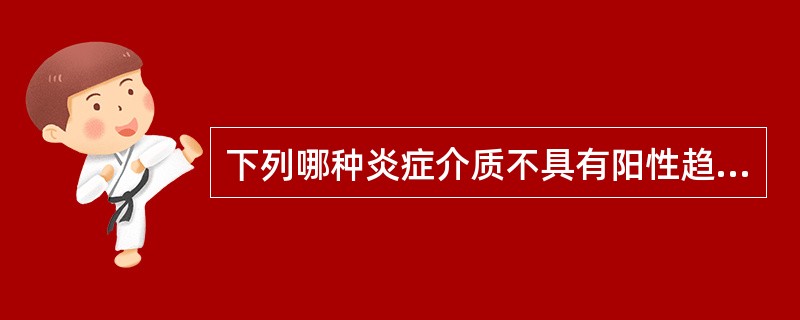 下列哪种炎症介质不具有阳性趋...